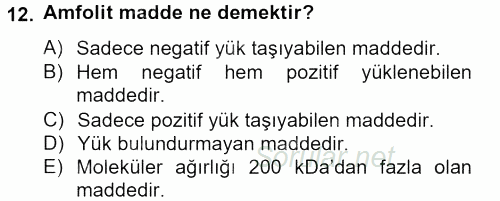 12. Amfolit madde ne demektir?

A) Sadece negatif yük taşıyabilen maddedir.
B) Hem negatif hem pozitif yüklenebilen maddedir.
C) Sadece pozitif yük taşıyabilen maddedir.
D) Yük bulundurmayan maddedir.
E) Moleküler ağırlığı 200 kDa'dan fazla olan maddedir.

Sorular.net